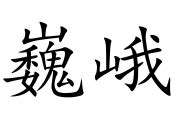 巍峨